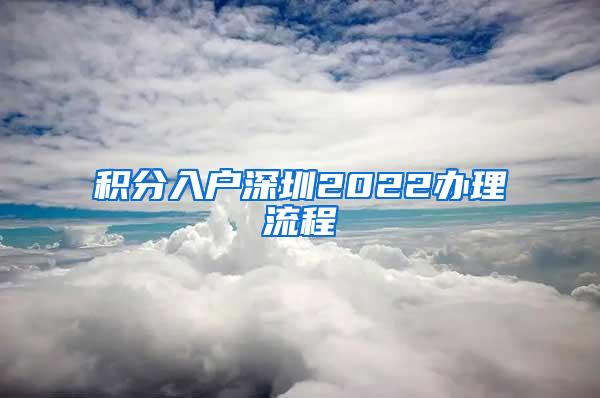 积分入户深圳2022办理流程